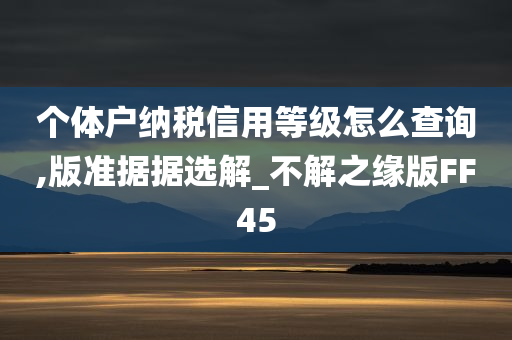 个体户纳税信用等级怎么查询,版准据据选解_不解之缘版FF45